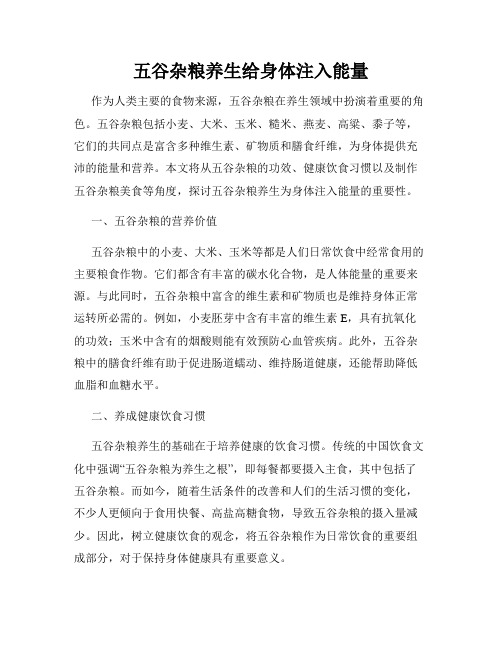 五谷杂粮养生给身体注入能量

作为人类主要的食物来源，五谷杂粮在养生领域中扮演着重要的角色。五谷杂粮包括小麦、大米、玉米、糙米、燕麦、高粱、黍子等，它们的共同点是富含多种维生素、矿物质和膳食纤维，为身体提供充沛的能量和营养。本文将从五谷杂粮的功效、健康饮食习惯以及制作五谷杂粮美食等角度，探讨五谷杂粮养生为身体注入能量的重要性。

一、五谷杂粮的营养价值

五谷杂粮中的小麦、大米、玉米等都是人们日常饮食中经常食用的主要粮食作物。它们都含有丰富的碳水化合物，是人体能量的重要来源。与此同时，五谷杂粮中富含的维生素和矿物质也是维持身体正常运转所必需的。例如，小麦胚芽中含有丰富的维生素 E，具有抗氧化的功效；玉米中含有的烟酸则能有效预防心血管疾病。此外，五谷杂粮中的膳食纤维有助于促进肠道蠕动、维持肠道健康，还能帮助降低血脂和血糖水平。

二、养成健康饮食习惯

五谷杂粮养生的基础在于培养健康的饮食习惯。传统的中国饮食文化中强调“五谷杂粮为养生之根”，即每餐都要摄入主食，其中包括了五谷杂粮。而如今，随着生活条件的改善和人们的生活习惯的变化，不少人更倾向于食用快餐、高盐高糖食物，导致五谷杂粮的摄入量减少。因此，树立健康饮食的观念，将五谷杂粮作为日常饮食的重要组成部分，对于保持身体健康具有重要意义。